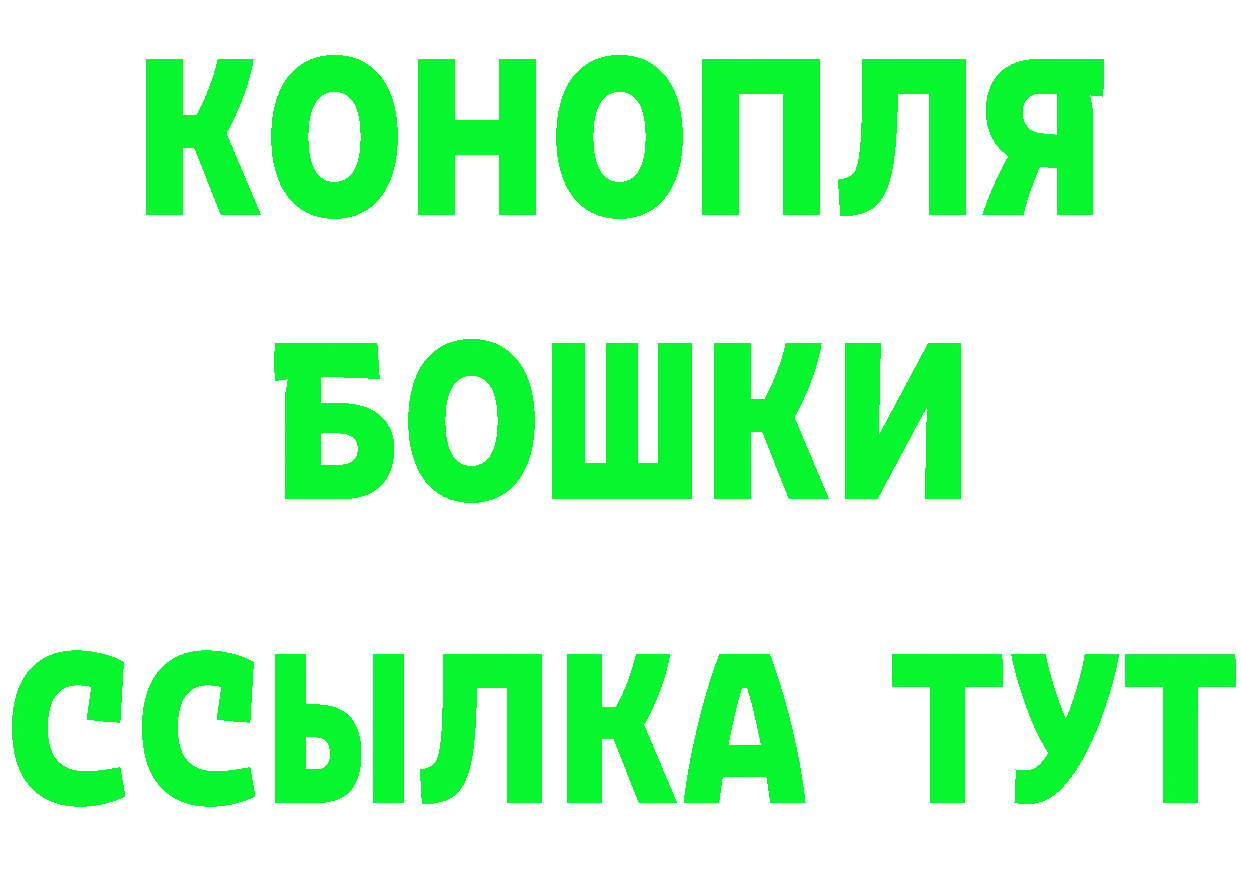 КОНОПЛЯ
БОШКИ
ССЫЛКА ТУТ